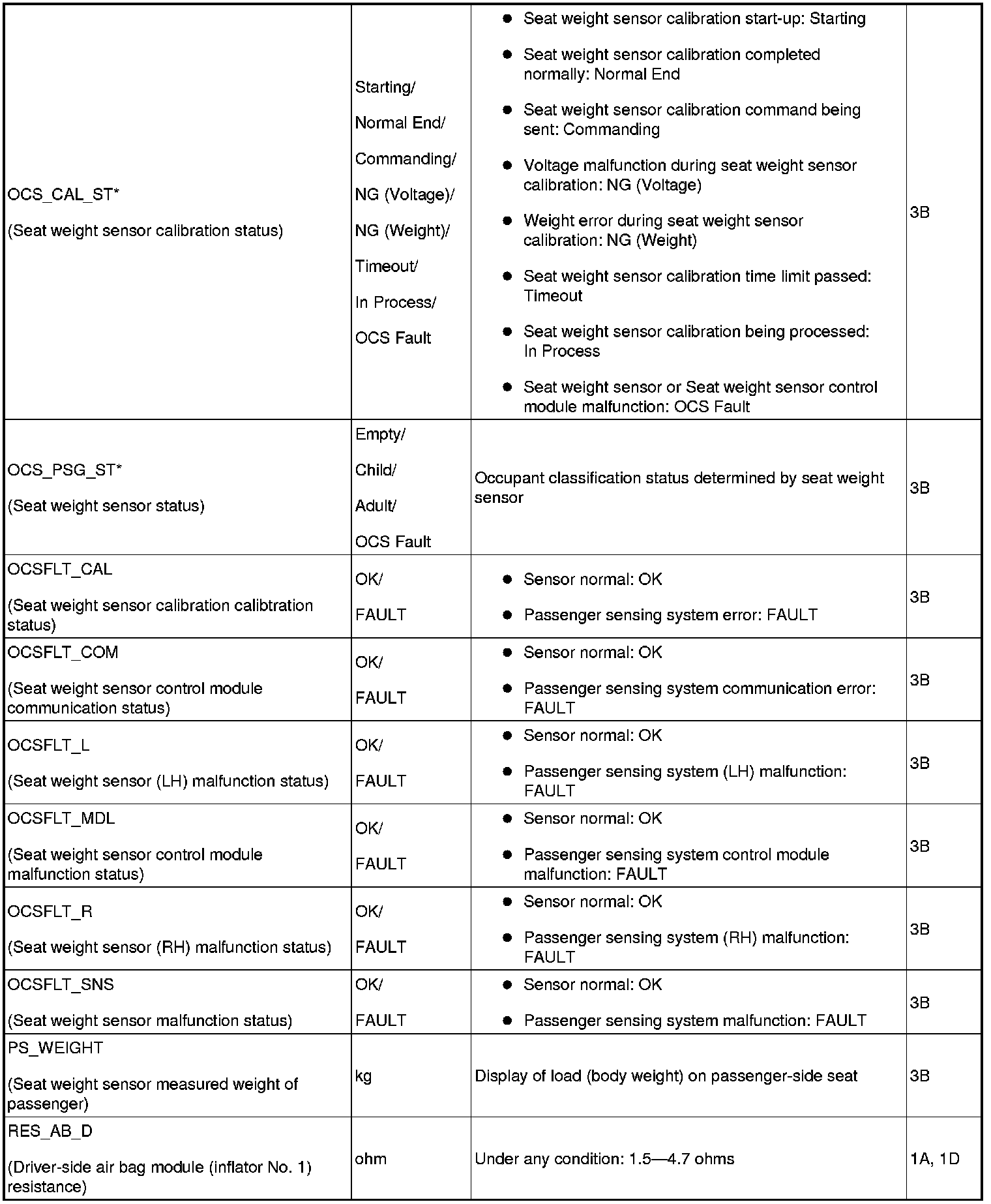 | | | | |
|---|---|---|---|
| OCS_CAL_ST* (Seat weight sensor calibration status) | Starting/ Normal End/ Commanding/ NG (Voltage)/ NG (Weight)/ Timeout/ In Process/ OCS Fault | ● Seat weight sensor calibration start-up: Starting ● Seat weight sensor calibration completed normally: Normal End ● Seat weight sensor calibration command being sent: Commanding ● Voltage malfunction during seat weight sensor calibration: NG (Voltage) ● Weight error during seat weight sensor calibration: NG (Weight) ● Seat weight sensor calibration time limit passed: Timeout ● Seat weight sensor calibration being processed: In Process ● Seat weight sensor or Seat weight sensor control module malfunction: OCS Fault | 3B |
| OCS_PSG_ST* (Seat weight sensor status) | Empty/ Child/ Adult/ OCS Fault | Occupant classification status determined by seat weight sensor | 3B |
| OCSFLT_CAL (Seat weight sensor calibration calibtration status) | OK/ FAULT | ● Sensor normal: OK ● Passenger sensing system error: FAULT | 3B |
| OCSFLT_COM (Seat weight sensor control module communication status) | OK/ FAULT | ● Sensor normal: OK ● Passenger sensing system communication error: FAULT | 3B |
| OCSFLT_L (Seat weight sensor (LH) malfunction status) | OK/ FAULT | ● Sensor normal: OK ● Passenger sensing system (LH) malfunction: FAULT | 3B |
| OCSFLT_MDL (Seat weight sensor control module malfunction status) | OK/ FAULT | ● Sensor normal: OK ● Passenger sensing system control module malfunction: FAULT | 3B |
| OCSFLT_R (Seat weight sensor (RH) malfunction status) | OK/ FAULT | ● Sensor normal: OK ● Passenger sensing system (RH) malfunction: FAULT | 3B |
| OCSFLT_SNS (Seat weight sensor malfunction status) | OK/ FAULT | ● Sensor normal: OK ● Passenger sensing system malfunction: FAULT | 3B |
| PS_WEIGHT (Seat weight sensor measured weight of passenger) | kg | Display of load (body weight) on passenger-side seat | 3B |
| RES_AB_D (Driver-side air bag module (inflator No. 1) resistance) | ohm | Under any condition: 1.5—4.7 ohms | 1A, 1D |